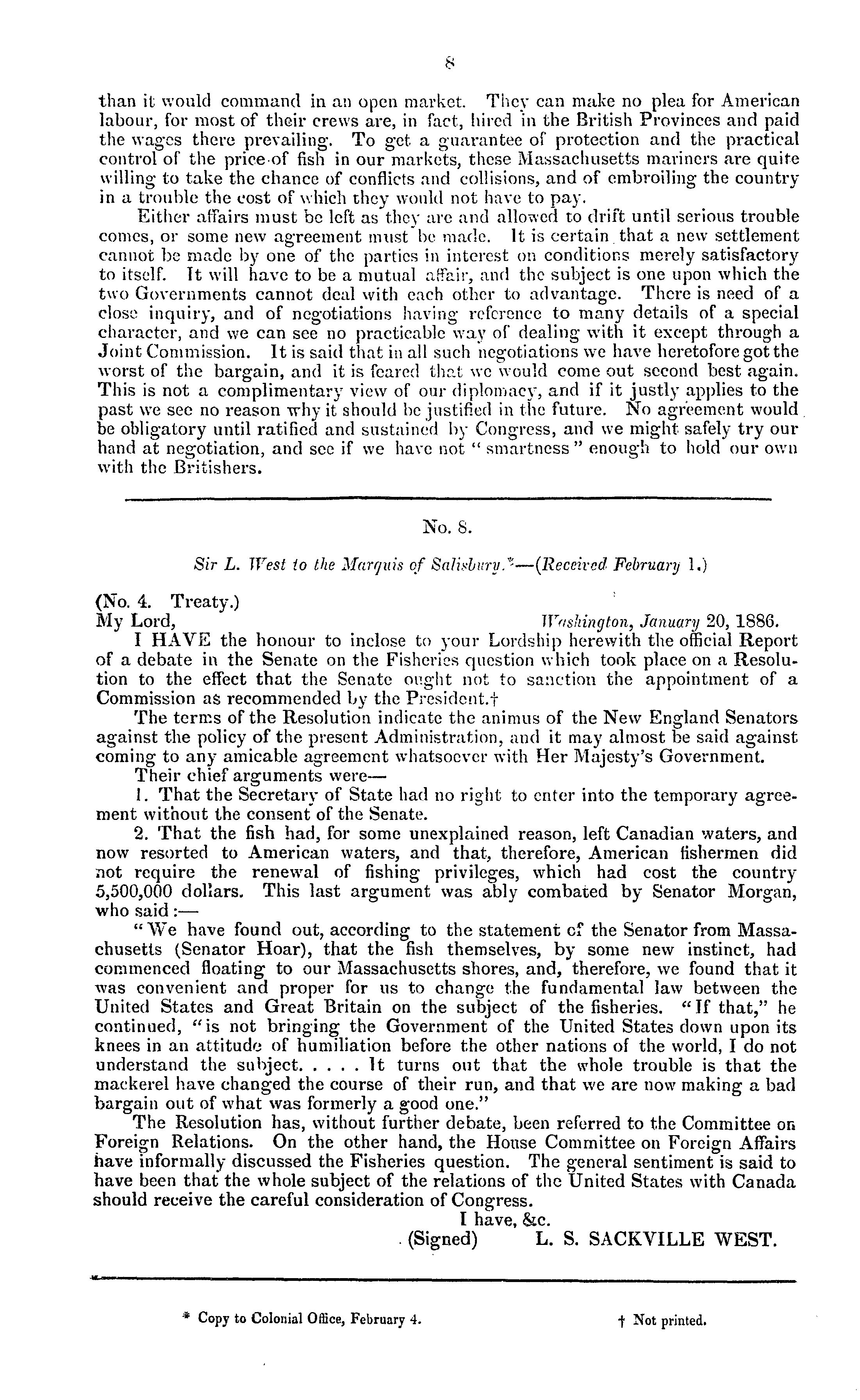 8

than it would command in an open market. They can make no plea for American labour, for most of their crews are, in fact, hired in the British Provinces and paid the wages there prevailing. To get a guarantee of protection and the practical control of the price of fish in our markets, these Massachusetts mariners are quite willing to take the chance of conflicts and collisions, and of embroiling the country in a trouble the cost of which they would not have to pay.

Either affairs must be left as they are and allowed to drift until serious trouble comes, or some new agreement must be made. It is certain that a new settlement cannot be made by one of the parties in interest on conditions merely satisfactory to itself. It will have to be a mutual affair, and the subject is one upon which the two Governments cannot deal with each other to advantage. There is need of a close inquiry, and of negotiations having reference to many details of a special character, and we can see no practicable way of dealing with it except through a Joint Commission. It is said that in all such negotiations we have heretofore got the worst of the bargain, and it is feared that we would come out second best again. This is not a complimentary view of our diplomacy, and if it justly applies to the past we see no reason why it should be justified in the future. No agreement would be obligatory until ratified and sustained by Congress, and we might safely try our hand at negotiation, and see if we have not "smartness" enough to hold our own with the Britishers.

No. 8.

Sir L. West to the Marquis of Salisbury.*—(Received February 1.)

(No. 4. Treaty.)
My Lord, Washington, January 20, 1886.

I HAVE the honour to inclose to your Lordship herewith the official Report of a debate in the Senate on the Fisheries question which took place on a Resolution to the effect that the Senate ought not to sanction the appointment of a Commission as recommended by the President.†

The terms of the Resolution indicate the animus of the New England Senators against the policy of the present Administration, and it may almost be said against coming to any amicable agreement whatsoever with Her Majesty's Government.

Their chief arguments were—

1. That the Secretary of State had no right to enter into the temporary agreement without the consent of the Senate.

2. That the fish had, for some unexplained reason, left Canadian waters, and now resorted to American waters, and that, therefore, American fishermen did not require the renewal of fishing privileges, which had cost the country 5,500,000 dollars. This last argument was ably combated by Senator Morgan, who said:—

"We have found out, according to the statement of the Senator from Massachusetts (Senator Hoar), that the fish themselves, by some new instinct, had commenced floating to our Massachusetts shores, and, therefore, we found that it was convenient and proper for us to change the fundamental law between the United States and Great Britain on the subject of the fisheries. "If that," he continued, "is not bringing the Government of the United States down upon its knees in an attitude of humiliation before the other nations of the world, I do not understand the subject. . . . . It turns out that the whole trouble is that the mackerel have changed the course of their run, and that we are now making a bad bargain out of what was formerly a good one."

The Resolution has, without further debate, been referred to the Committee on Foreign Relations. On the other hand, the House Committee on Foreign Affairs have informally discussed the Fisheries question. The general sentiment is said to have been that the whole subject of the relations of the United States with Canada should receive the careful consideration of Congress.

I have, &c.
(Signed) L. S. SACKVILLE WEST.

* Copy to Colonial Office, February 4.
† Not printed.